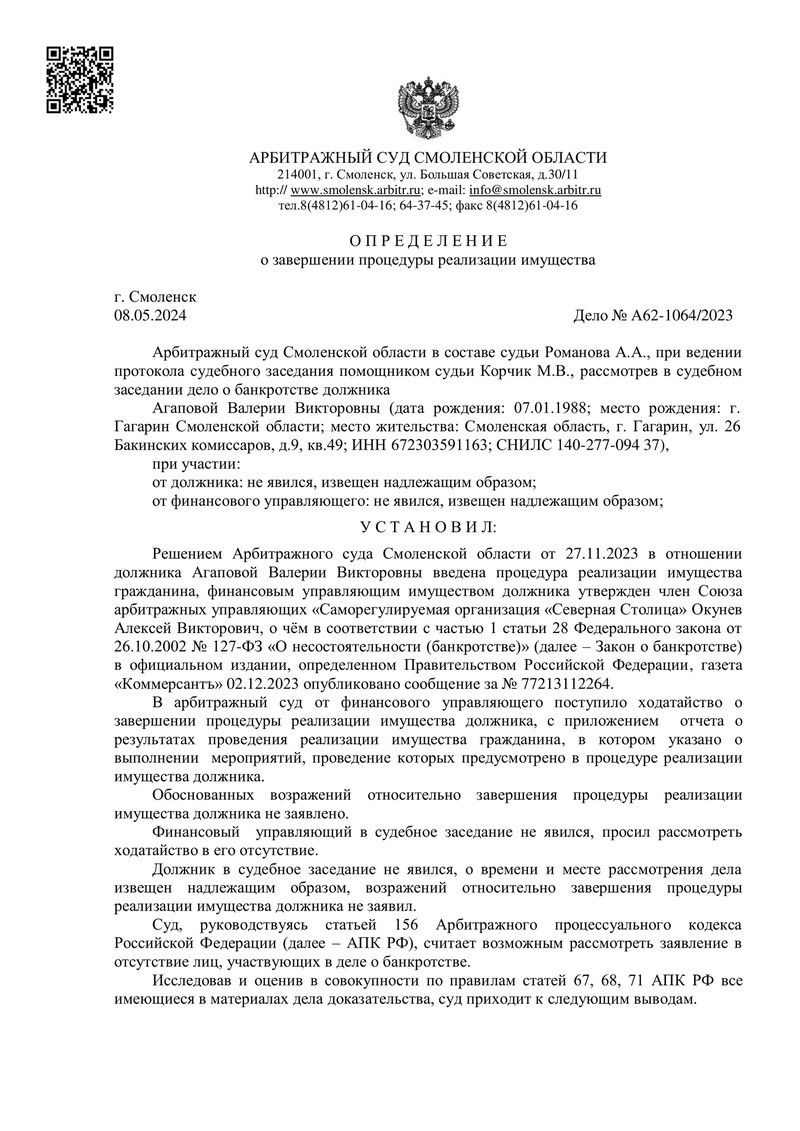 АРБИТРАЖНЫЙ СУД СМОЛЕНСКОЙ ОБЛАСТИ
214001, г. Смоленск, ул. Большая Советская, д.30/11
http:// www.smolensk.arbitr.ru; e-mail: info@smolensk.arbitr.ru
тел.8(4812)61-04-16; 64-37-45; факс 8(4812)61-04-16

О П Р Е Д Е Л Е Н И Е
о завершении процедуры реализации имущества

г. Смоленск
08.05.2024 Дело № А62-1064/2023

Арбитражный суд Смоленской области в составе судьи Романова А.А., при ведении протокола судебного заседания помощником судьи Корчик М.В., рассмотрев в судебном заседании дело о банкротстве должника

Агаповой Валерии Викторовны (дата рождения: 07.01.1988; место рождения: г. Гагарин Смоленской области; место жительства: Смоленская область, г. Гагарин, ул. 26 Бакинских комиссаров, д.9, кв.49; ИНН 672303591163; СНИЛС 140-277-094 37),

при участии:

от должника: не явился, извещен надлежащим образом;

от финансового управляющего: не явился, извещен надлежащим образом;

У С Т А Н О В И Л:

Решением Арбитражного суда Смоленской области от 27.11.2023 в отношении должника Агаповой Валерии Викторовны введена процедура реализации имущества гражданина, финансовым управляющим имуществом должника утвержден член Союза арбитражных управляющих «Саморегулируемая организация «Северная Столица» Окунев Алексей Викторович, о чём в соответствии с частью 1 статьи 28 Федерального закона от 26.10.2002 № 127-ФЗ «О несостоятельности (банкротстве)» (далее – Закон о банкротстве) в официальном издании, определенном Правительством Российской Федерации, газета «Коммерсантъ» 02.12.2023 опубликовано сообщение за № 77213112264.

В арбитражный суд от финансового управляющего поступило ходатайство о завершении процедуры реализации имущества должника, с приложением отчета о результатах проведения реализации имущества гражданина, в котором указано о выполнении мероприятий, проведение которых предусмотрено в процедуре реализации имущества должника.

Обоснованных возражений относительно завершения процедуры реализации имущества должника не заявлено.

Финансовый управляющий в судебное заседание не явился, просил рассмотреть ходатайство в его отсутствие.

Должник в судебное заседание не явился, о времени и месте рассмотрения дела извещен надлежащим образом, возражений относительно завершения процедуры реализации имущества должника не заявил.

Суд, руководствуясь статьей 156 Арбитражного процессуального кодекса Российской Федерации (далее – АПК РФ), считает возможным рассмотреть заявление в отсутствие лиц, участвующих в деле о банкротстве.

Исследовав и оценив в совокупности по правилам статей 67, 68, 71 АПК РФ все имеющиеся в материалах дела доказательства, суд приходит к следующим выводам.